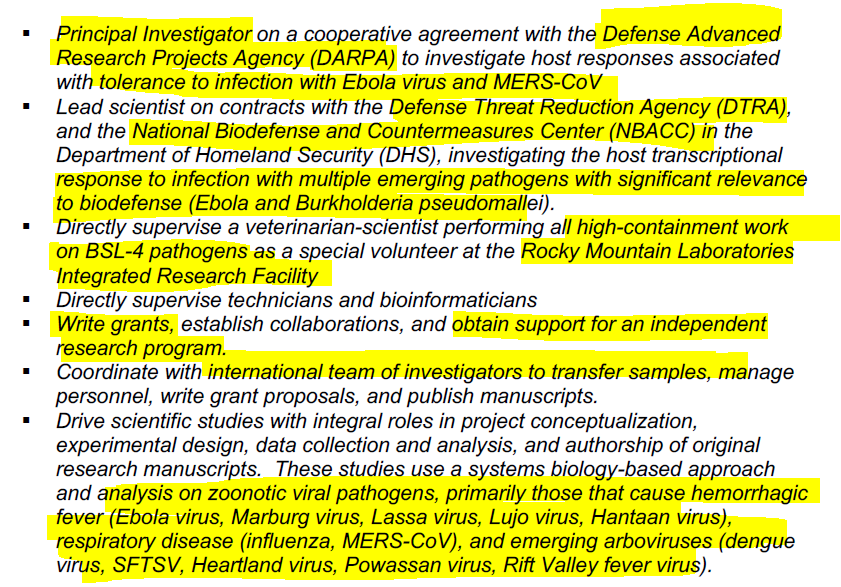 ▪ Principal Investigator on a cooperative agreement with the Defense Advanced Research Projects Agency (DARPA) to investigate host responses associated with tolerance to infection with Ebola virus and MERS-CoV
▪ Lead scientist on contracts with the Defense Threat Reduction Agency (DTRA), and the National Biodefense and Countermeasures Center (NBACC) in the Department of Homeland Security (DHS), investigating the host transcriptional response to infection with multiple emerging pathogens with significant relevance to biodefense (Ebola and Burkholderia pseudomallei).
▪ Directly supervise a veterinarian-scientist performing all high-containment work on BSL-4 pathogens as a special volunteer at the Rocky Mountain Laboratories Integrated Research Facility
▪ Directly supervise technicians and bioinformaticians
▪ Write grants, establish collaborations, and obtain support for an independent research program.
▪ Coordinate with international team of investigators to transfer samples, manage personnel, write grant proposals, and publish manuscripts.
▪ Drive scientific studies with integral roles in project conceptualization, experimental design, data collection and analysis, and authorship of original research manuscripts. These studies use a systems biology-based approach and analysis on zoonotic viral pathogens, primarily those that cause hemorrhagic fever (Ebola virus, Marburg virus, Lassa virus, Lujo virus, Hantaan virus), respiratory disease (influenza, MERS-CoV), and emerging arboviruses (dengue virus, SFTSV, Heartland virus, Powassan virus, Rift Valley fever virus).